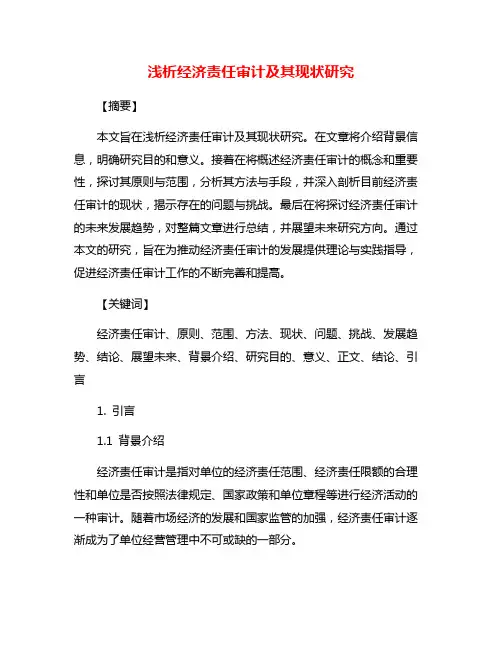 浅析经济责任审计及其现状研究

【摘要】

本文旨在浅析经济责任审计及其现状研究。在文章将介绍背景信息，明确研究目的和意义。接着在将概述经济责任审计的概念和重要性，探讨其原则与范围，分析其方法与手段，并深入剖析目前经济责任审计的现状，揭示存在的问题与挑战。最后在将探讨经济责任审计的未来发展趋势，对整篇文章进行总结，并展望未来研究方向。通过本文的研究，旨在为推动经济责任审计的发展提供理论与实践指导，促进经济责任审计工作的不断完善和提高。

【关键词】

经济责任审计、原则、范围、方法、现状、问题、挑战、发展趋势、结论、展望未来、背景介绍、研究目的、意义、正文、结论、引言

1. 引言

1.1 背景介绍

经济责任审计是指对单位的经济责任范围、经济责任限额的合理性和单位是否按照法律规定、国家政策和单位章程等进行经济活动的一种审计。随着市场经济的发展和国家监管的加强，经济责任审计逐渐成为了单位经营管理中不可或缺的一部分。